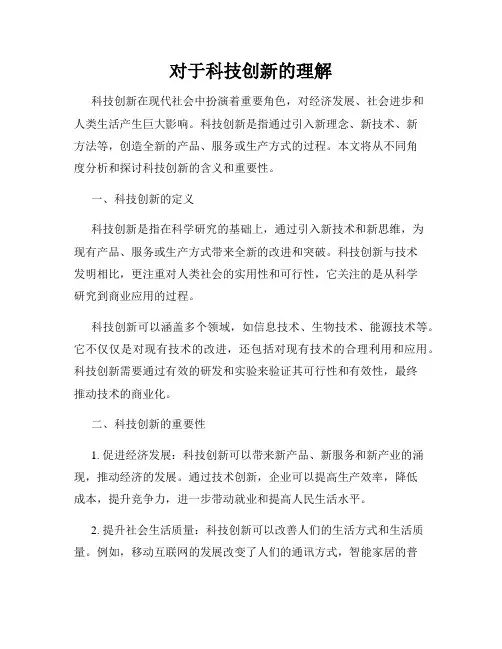 对于科技创新的理解

科技创新在现代社会中扮演着重要角色，对经济发展、社会进步和人类生活产生巨大影响。科技创新是指通过引入新理念、新技术、新方法等，创造全新的产品、服务或生产方式的过程。本文将从不同角度分析和探讨科技创新的含义和重要性。

一、科技创新的定义

科技创新是指在科学研究的基础上，通过引入新技术和新思维，为现有产品、服务或生产方式带来全新的改进和突破。科技创新与技术发明相比，更注重对人类社会的实用性和可行性，它关注的是从科学研究到商业应用的过程。

科技创新可以涵盖多个领域，如信息技术、生物技术、能源技术等。它不仅仅是对现有技术的改进，还包括对现有技术的合理利用和应用。科技创新需要通过有效的研发和实验来验证其可行性和有效性，最终推动技术的商业化。

二、科技创新的重要性

1. 促进经济发展：科技创新可以带来新产品、新服务和新产业的涌现，推动经济的发展。通过技术创新，企业可以提高生产效率，降低成本，提升竞争力，进一步带动就业和提高人民生活水平。

2. 提升社会生活质量：科技创新可以改善人们的生活方式和生活质量。例如，移动互联网的发展改变了人们的通讯方式，智能家居的普